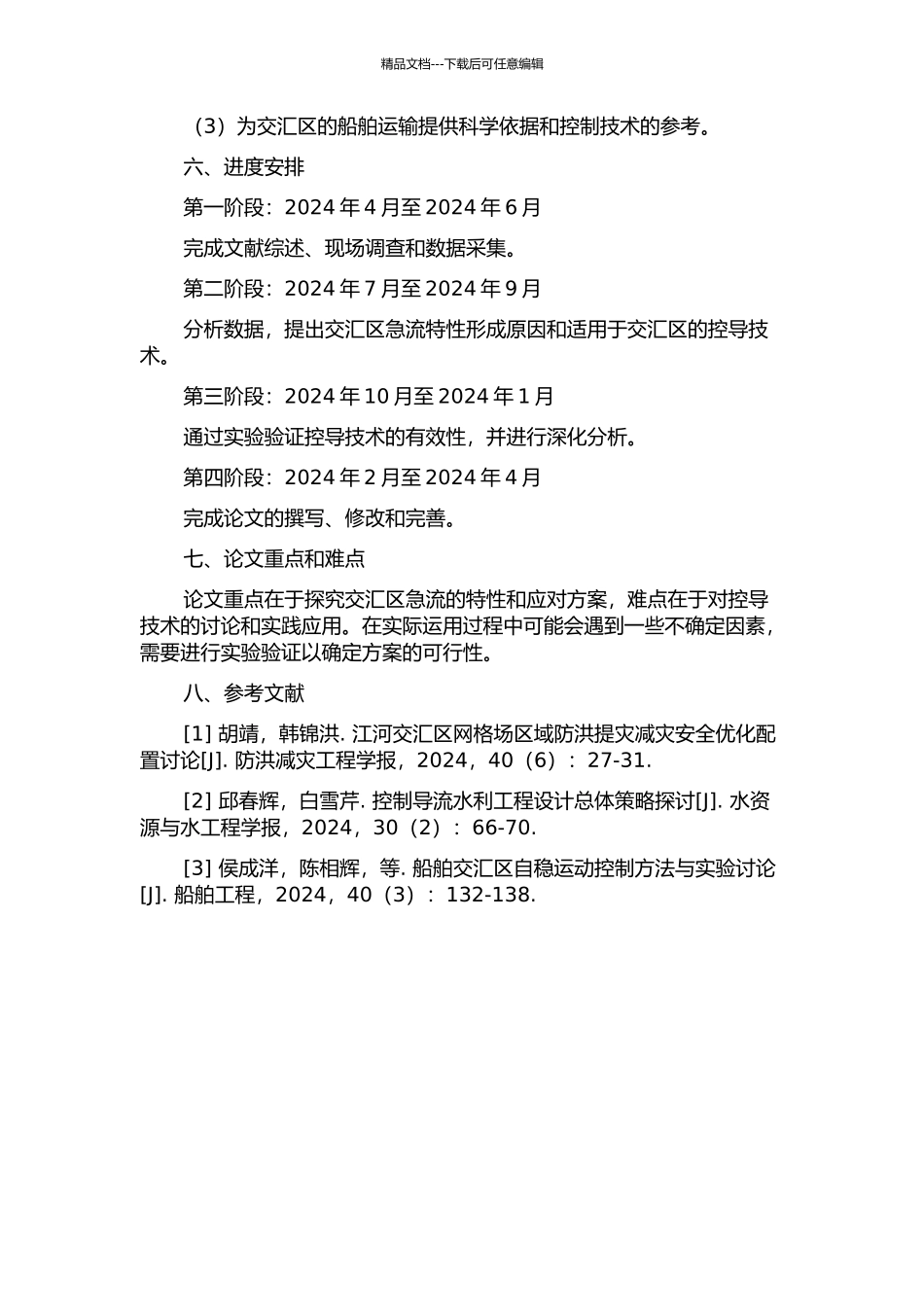 精品文档---下载后可任意编辑

（3）为交汇区的船舶运输提供科学依据和控制技术的参考。

六、进度安排

第一阶段：2024 年 4 月至 2024 年 6 月

完成文献综述、现场调查和数据采集。

第二阶段：2024 年 7 月至 2024 年 9 月

分析数据，提出交汇区急流特性形成原因和适用于交汇区的控导技术。

第三阶段：2024 年 10 月至 2024 年 1 月

通过实验验证控导技术的有效性，并进行深化分析。

第四阶段：2024 年 2 月至 2024 年 4 月

完成论文的撰写、修改和完善。

七、论文重点和难点

论文重点在于探究交汇区急流的特性和应对方案，难点在于对控导技术的讨论和实践应用。在实际运用过程中可能会遇到一些不确定因素，需要进行实验验证以确定方案的可行性。

八、参考文献

[1] 胡靖，韩锦洪. 江河交汇区网格场区域防洪提灾减灾安全优化配置讨论[J]. 防洪减灾工程学报，2024，40（6）：27-31.

[2] 邱春辉，白雪芹. 控制导流水利工程设计总体策略探讨[J]. 水资源与水工程学报，2024，30（2）：66-70.

[3] 侯成洋，陈相辉，等. 船舶交汇区自稳运动控制方法与实验讨论[J]. 船舶工程，2024，40（3）：132-138.